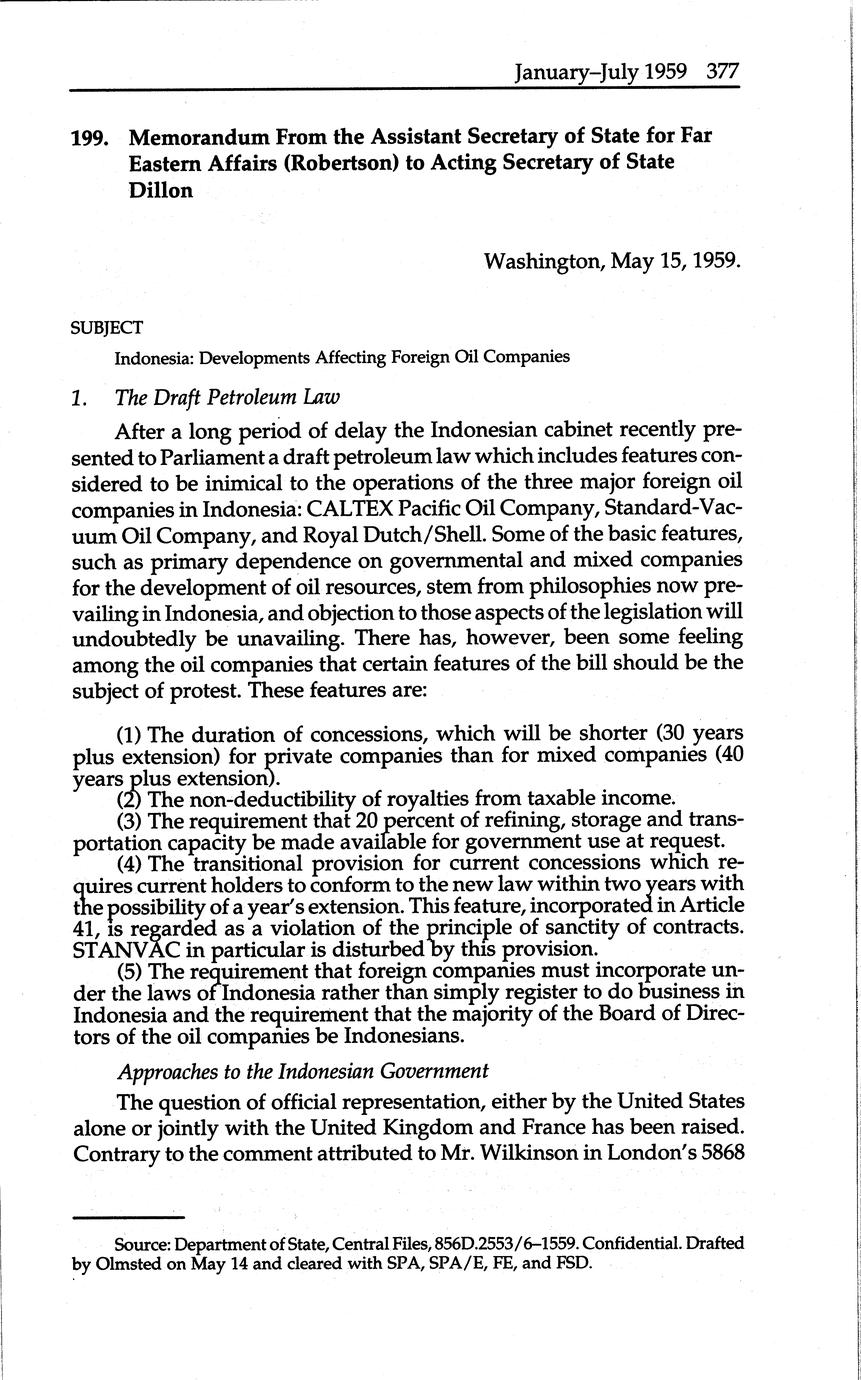 January–July 1959 377

199. Memorandum From the Assistant Secretary of State for Far Eastern Affairs (Robertson) to Acting Secretary of State Dillon

Washington, May 15, 1959.

SUBJECT

Indonesia: Developments Affecting Foreign Oil Companies

1. The Draft Petroleum Law

After a long period of delay the Indonesian cabinet recently presented to Parliament a draft petroleum law which includes features considered to be inimical to the operations of the three major foreign oil companies in Indonesia: CALTEX Pacific Oil Company, Standard-Vacuum Oil Company, and Royal Dutch/Shell. Some of the basic features, such as primary dependence on governmental and mixed companies for the development of oil resources, stem from philosophies now prevailing in Indonesia, and objection to those aspects of the legislation will undoubtedly be unavailing. There has, however, been some feeling among the oil companies that certain features of the bill should be the subject of protest. These features are:

(1) The duration of concessions, which will be shorter (30 years plus extension) for private companies than for mixed companies (40 years plus extension).
(2) The non-deductibility of royalties from taxable income.
(3) The requirement that 20 percent of refining, storage and transportation capacity be made available for government use at request.
(4) The transitional provision for current concessions which requires current holders to conform to the new law within two years with the possibility of a year's extension. This feature, incorporated in Article 41, is regarded as a violation of the principle of sanctity of contracts. STANVAC in particular is disturbed by this provision.
(5) The requirement that foreign companies must incorporate under the laws of Indonesia rather than simply register to do business in Indonesia and the requirement that the majority of the Board of Directors of the oil companies be Indonesians.

Approaches to the Indonesian Government

The question of official representation, either by the United States alone or jointly with the United Kingdom and France has been raised. Contrary to the comment attributed to Mr. Wilkinson in London's 5868

Source: Department of State, Central Files, 856D.2553/6–1559. Confidential. Drafted by Olmsted on May 14 and cleared with SPA, SPA/E, FE, and FSD.